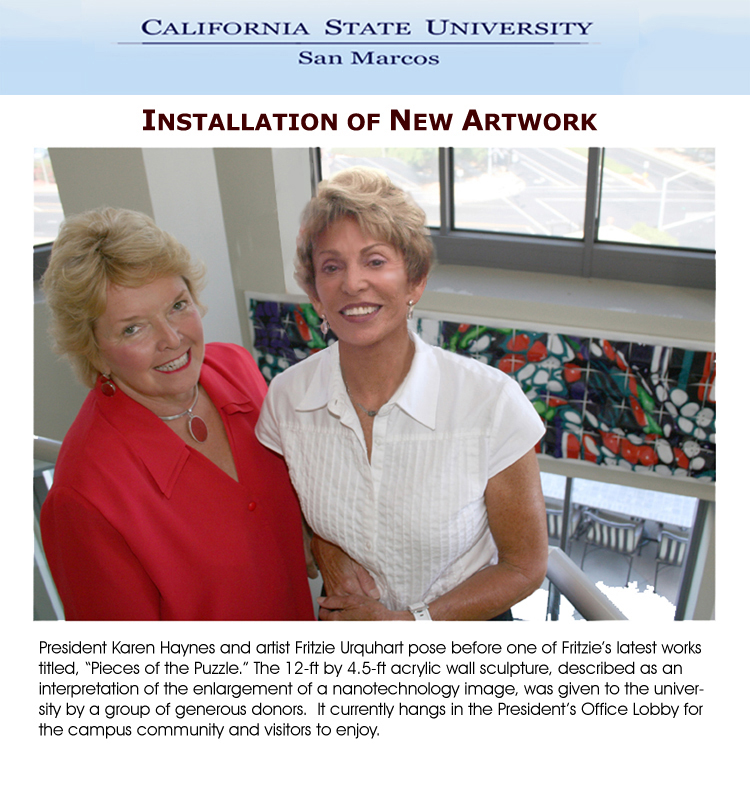 CALIFORNIA STATE UNIVERSITY
San Marcos

INSTALLATION OF NEW ARTWORK

President Karen Haynes and artist Fritzie Urquhart pose before one of Fritzie's latest works titled, "Pieces of the Puzzle." The 12-ft by 4.5-ft acrylic wall sculpture, described as an interpretation of the enlargement of a nanotechnology image, was given to the university by a group of generous donors. It currently hangs in the President's Office Lobby for the campus community and visitors to enjoy.